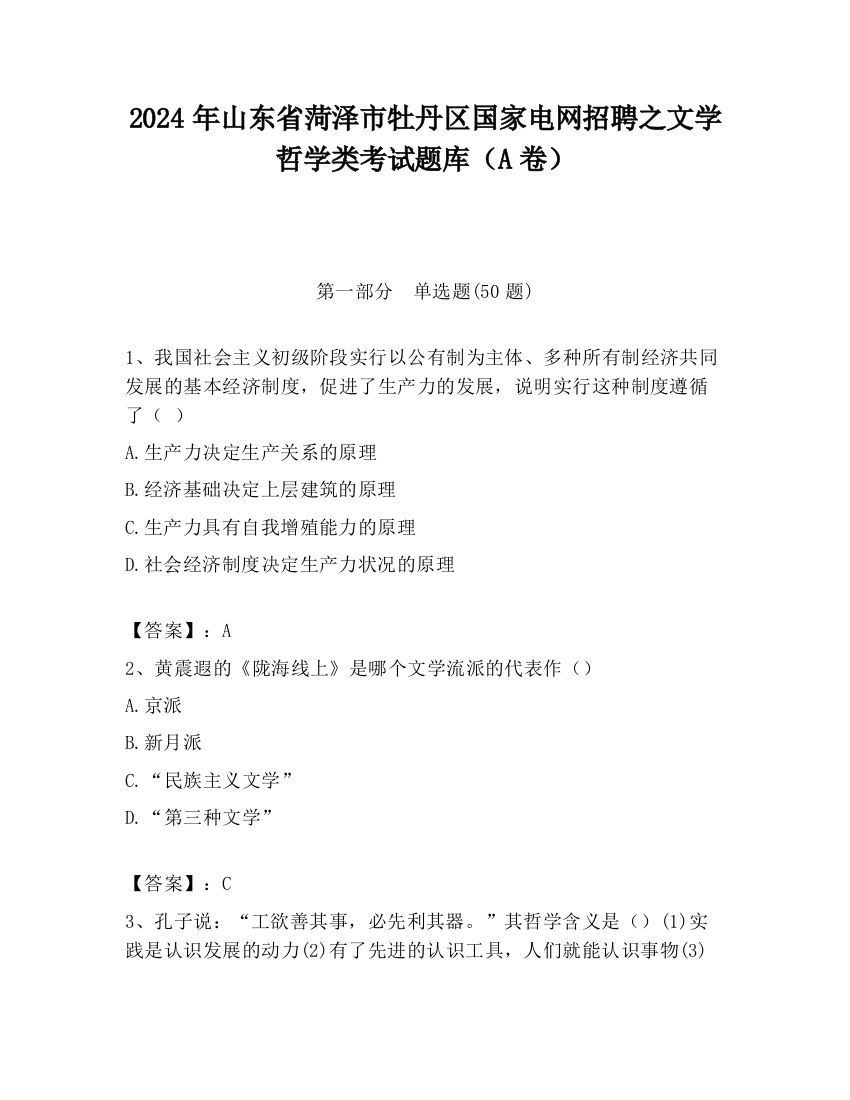 2024 年山东省菏泽市牡丹区国家电网招聘之文学哲学类考试题库（A 卷）

第一部分　单选题(50 题)

1、我国社会主义初级阶段实行以公有制为主体、多种所有制经济共同发展的基本经济制度，促进了生产力的发展，说明实行这种制度遵循了（ ）

A.生产力决定生产关系的原理

B.经济基础决定上层建筑的原理

C.生产力具有自我增殖能力的原理

D.社会经济制度决定生产力状况的原理

【答案】：A

2、黄震遐的《陇海线上》是哪个文学流派的代表作（）

A.京派

B.新月派

C.“民族主义文学”

D.“第三种文学”

【答案】：C

3、孔子说：“工欲善其事，必先利其器。”其哲学含义是（）(1)实践是认识发展的动力(2)有了先进的认识工具，人们就能认识事物(3)